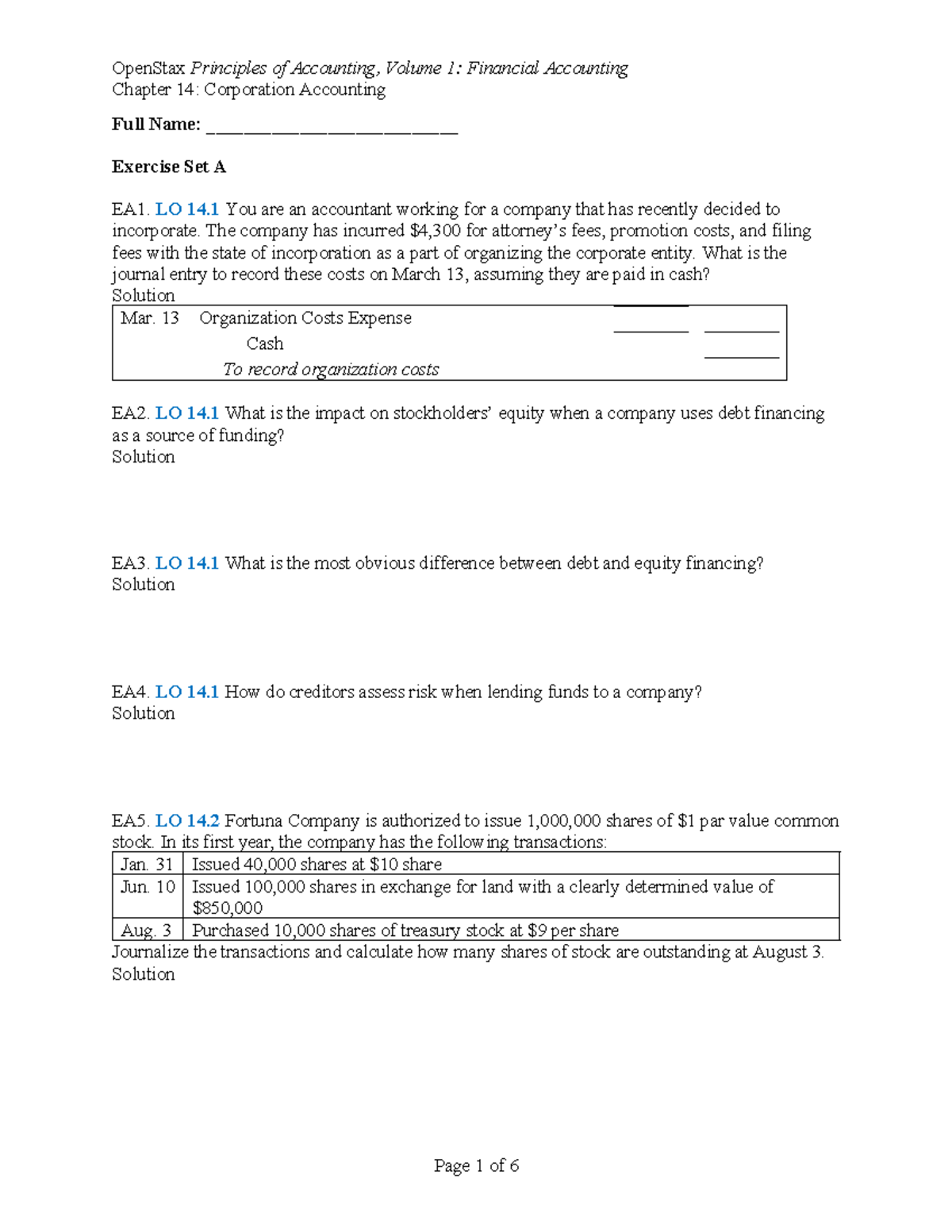 OpenStax Principles of Accounting, Volume 1: Financial Accounting
Chapter 14: Corporation Accounting

Full Name: ____

Exercise Set A

EA1. LO 14.1 You are an accountant working for a company that has recently decided to incorporate. The company has incurred $4,300 for attorney's fees, promotion costs, and filing fees with the state of incorporation as a part of organizing the corporate entity. What is the journal entry to record these costs on March 13, assuming they are paid in cash?
Solution

Mar. 13 Organization Costs Expense ____ ____
Cash ____
To record organization costs

EA2. LO 14.1 What is the impact on stockholders' equity when a company uses debt financing as a source of funding?
Solution

EA3. LO 14.1 What is the most obvious difference between debt and equity financing?
Solution

EA4. LO 14.1 How do creditors assess risk when lending funds to a company?
Solution

EA5. LO 14.2 Fortuna Company is authorized to issue 1,000,000 shares of $1 par value common stock. In its first year, the company has the following transactions:

| Jan. 31 | Issued 40,000 shares at $10 share |
|---|---|
| Jun. 10 | Issued 100,000 shares in exchange for land with a clearly determined value of $850,000 |
| Aug. 3 | Purchased 10,000 shares of treasury stock at $9 per share |

Journalize the transactions and calculate how many shares of stock are outstanding at August 3.
Solution

Page 1 of 6